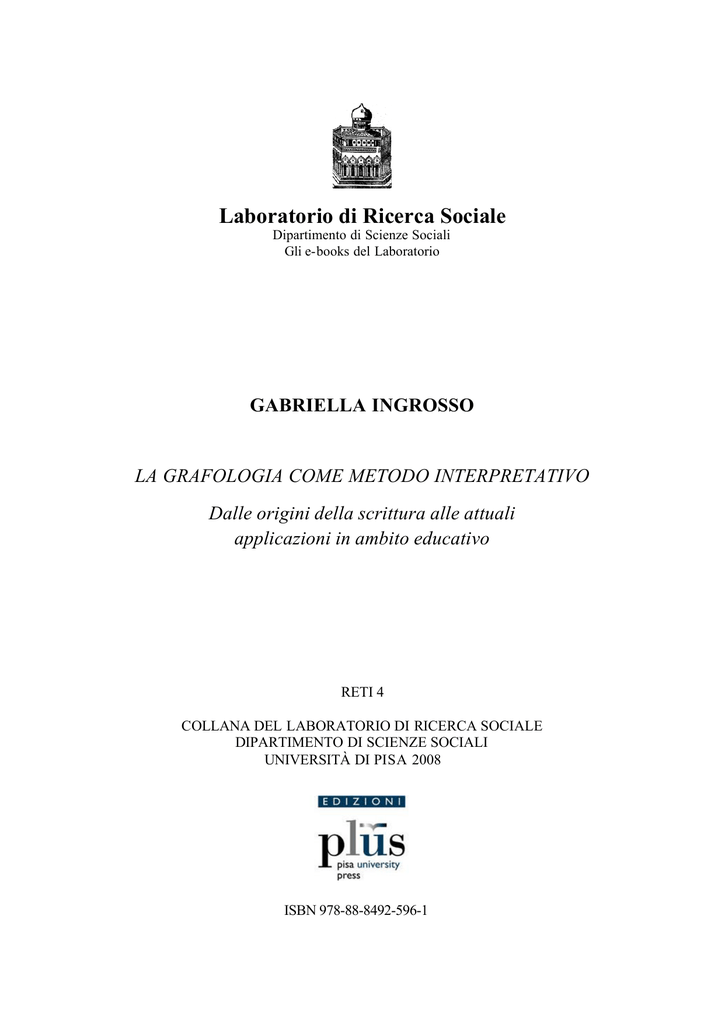 Laboratorio di Ricerca Sociale
Dipartimento di Scienze Sociali
Gli e-books del Laboratorio

GABRIELLA INGROSSO

LA GRAFOLOGIA COME METODO INTERPRETATIVO

Dalle origini della scrittura alle attuali applicazioni in ambito educativo

RETI 4

COLLANA DEL LABORATORIO DI RICERCA SOCIALE
DIPARTIMENTO DI SCIENZE SOCIALI
UNIVERSITÀ DI PISA 2008

EDIZIONI
plus
pisa university press

ISBN 978-88-8492-596-1